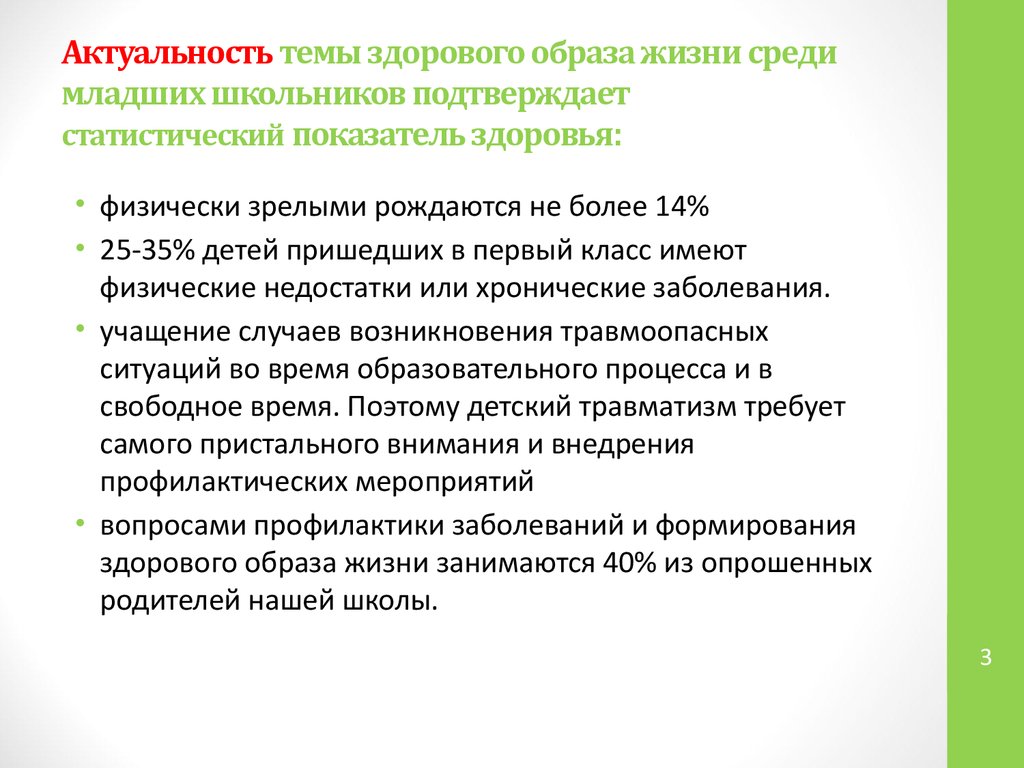 Актуальность темы здорового образа жизни среди младших школьников подтверждает статистический показатель здоровья:

• физически зрелыми рождаются не более 14%
• 25-35% детей пришедших в первый класс имеют физические недостатки или хронические заболевания.
• учащение случаев возникновения травмоопасных ситуаций во время образовательного процесса и в свободное время. Поэтому детский травматизм требует самого пристального внимания и внедрения профилактических мероприятий
• вопросами профилактики заболеваний и формирования здорового образа жизни занимаются 40% из опрошенных родителей нашей школы.

3